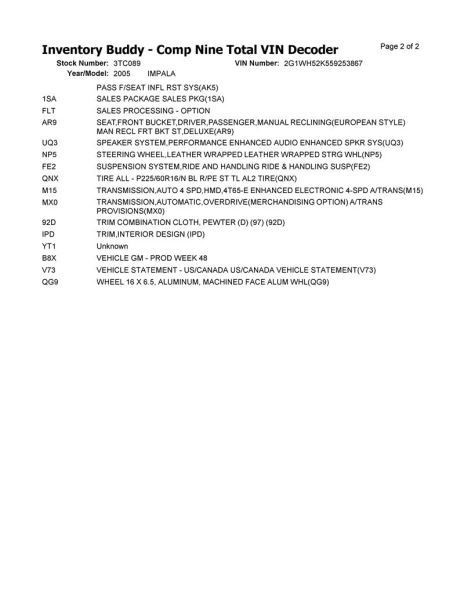 Inventory Buddy - Comp Nine Total VIN Decoder

Page 2 of 2

Stock Number: 3TC089 VIN Number: 2G1WH52K559253867
Year/Model: 2005 IMPALA

| | |
|---|---|
| | PASS F/SEAT INFL RST SYS(AK5) |
| 1SA | SALES PACKAGE SALES PKG(1SA) |
| FLT | SALES PROCESSING - OPTION |
| AR9 | SEAT,FRONT BUCKET,DRIVER,PASSENGER,MANUAL RECLINING(EUROPEAN STYLE) MAN RECL FRT BKT ST,DELUXE(AR9) |
| UQ3 | SPEAKER SYSTEM,PERFORMANCE ENHANCED AUDIO ENHANCED SPKR SYS(UQ3) |
| NP5 | STEERING WHEEL,LEATHER WRAPPED LEATHER WRAPPED STRG WHL(NP5) |
| FE2 | SUSPENSION SYSTEM,RIDE AND HANDLING RIDE & HANDLING SUSP(FE2) |
| QNX | TIRE ALL - P225/60R16/N BL R/PE ST TL AL2 TIRE(QNX) |
| M15 | TRANSMISSION,AUTO 4 SPD,HMD,4T65-E ENHANCED ELECTRONIC 4-SPD A/TRANS(M15) |
| MX0 | TRANSMISSION,AUTOMATIC,OVERDRIVE(MERCHANDISING OPTION) A/TRANS PROVISIONS(MX0) |
| 92D | TRIM COMBINATION CLOTH, PEWTER (D) (97) (92D) |
| IPD | TRIM,INTERIOR DESIGN (IPD) |
| YT1 | Unknown |
| B8X | VEHICLE GM - PROD WEEK 48 |
| V73 | VEHICLE STATEMENT - US/CANADA US/CANADA VEHICLE STATEMENT(V73) |
| QG9 | WHEEL 16 X 6.5, ALUMINUM, MACHINED FACE ALUM WHL(QG9) |